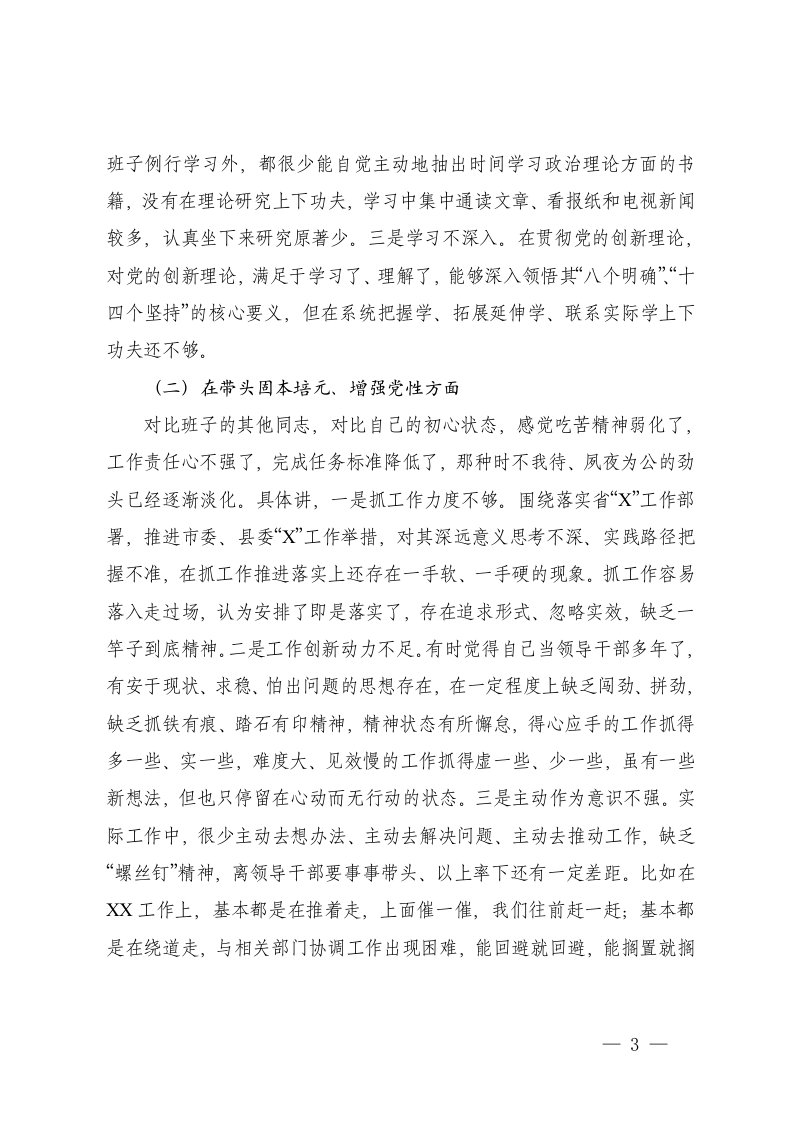 班子例行学习外，都很少能自觉主动地抽出时间学习政治理论方面的书籍，没有在理论研究上下功夫，学习中集中通读文章、看报纸和电视新闻较多，认真坐下来研究原著少。三是学习不深入。在贯彻党的创新理论，对党的创新理论，满足于学习了、理解了，能够深入领悟其“八个明确”、“十四个坚持”的核心要义，但在系统把握学、拓展延伸学、联系实际学上下功夫还不够。

（二）在带头固本培元、增强党性方面

对比班子的其他同志，对比自己的初心状态，感觉吃苦精神弱化了，工作责任心不强了，完成任务标准降低了，那种时不我待、夙夜为公的劲头已经逐渐淡化。具体讲，一是抓工作力度不够。围绕落实省“X”工作部署，推进市委、县委“X”工作举措，对其深远意义思考不深、实践路径把握不准，在抓工作推进落实上还存在一手软、一手硬的现象。抓工作容易落入走过场，认为安排了即是落实了，存在追求形式、忽略实效，缺乏一竿子到底精神。二是工作创新动力不足。有时觉得自己当领导干部多年了，有安于现状、求稳、怕出问题的思想存在，在一定程度上缺乏闯劲、拼劲，缺乏抓铁有痕、踏石有印精神，精神状态有所懈怠，得心应手的工作抓得多一些、实一些，难度大、见效慢的工作抓得虚一些、少一些，虽有一些新想法，但也只停留在心动而无行动的状态。三是主动作为意识不强。实际工作中，很少主动去想办法、主动去解决问题、主动去推动工作，缺乏“螺丝钉”精神，离领导干部要事事带头、以上率下还有一定差距。比如在XX工作上，基本都是在推着走，上面催一催，我们往前赶一赶；基本都是在绕道走，与相关部门协调工作出现困难，能回避就回避，能搁置就搁

— 3 —